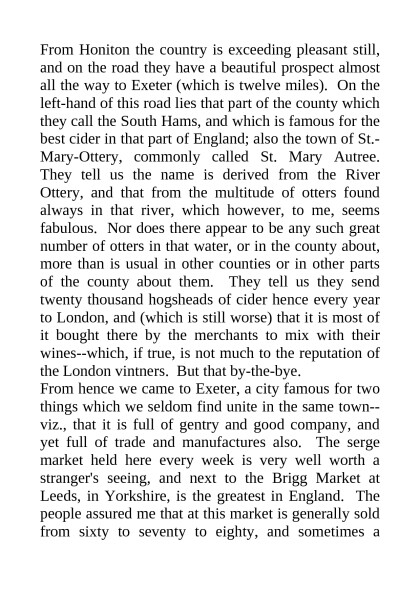 From Honiton the country is exceeding pleasant still, and on the road they have a beautiful prospect almost all the way to Exeter (which is twelve miles). On the left-hand of this road lies that part of the county which they call the South Hams, and which is famous for the best cider in that part of England; also the town of St.-Mary-Ottery, commonly called St. Mary Autree. They tell us the name is derived from the River Ottery, and that from the multitude of otters found always in that river, which however, to me, seems fabulous. Nor does there appear to be any such great number of otters in that water, or in the county about, more than is usual in other counties or in other parts of the county about them. They tell us they send twenty thousand hogsheads of cider hence every year to London, and (which is still worse) that it is most of it bought there by the merchants to mix with their wines--which, if true, is not much to the reputation of the London vintners. But that by-the-bye.
From hence we came to Exeter, a city famous for two things which we seldom find unite in the same town--viz., that it is full of gentry and good company, and yet full of trade and manufactures also. The serge market held here every week is very well worth a stranger's seeing, and next to the Brigg Market at Leeds, in Yorkshire, is the greatest in England. The people assured me that at this market is generally sold from sixty to seventy to eighty, and sometimes a